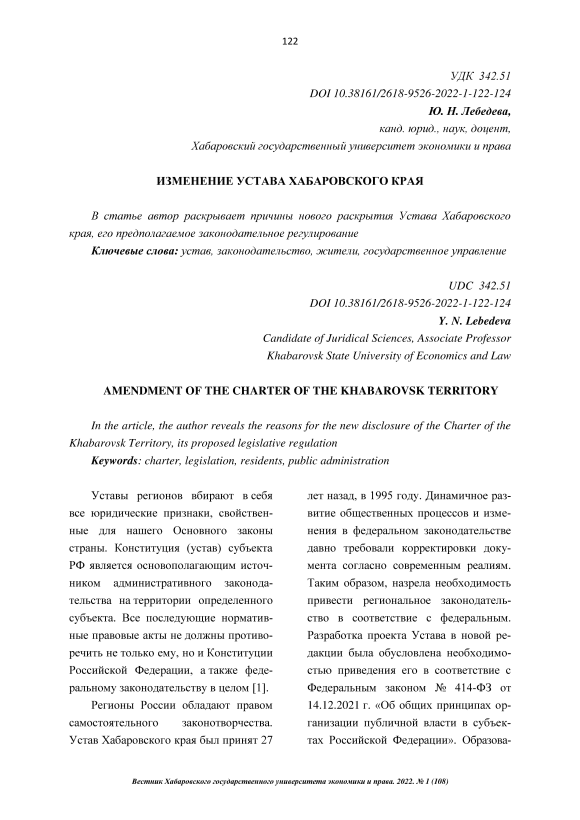 122

УДК 342.51
DOI 10.38161/2618-9526-2022-1-122-124
Ю. Н. Лебедева,
канд. юрид., наук, доцент,
Хабаровский государственный университет экономики и права

ИЗМЕНЕНИЕ УСТАВА ХАБАРОВСКОГО КРАЯ

В статье автор раскрывает причины нового раскрытия Устава Хабаровского края, его предполагаемое законодательное регулирование

Ключевые слова: устав, законодательство, жители, государственное управление

UDC 342.51
DOI 10.38161/2618-9526-2022-1-122-124
Y. N. Lebedeva
Candidate of Juridical Sciences, Associate Professor
Khabarovsk State University of Economics and Law

AMENDMENT OF THE CHARTER OF THE KHABAROVSK TERRITORY

In the article, the author reveals the reasons for the new disclosure of the Charter of the Khabarovsk Territory, its proposed legislative regulation

Keywords: charter, legislation, residents, public administration

Уставы регионов вбирают в себя все юридические признаки, свойственные для нашего Основного законы страны. Конституция (устав) субъекта РФ является основополагающим источником административного законодательства на территории определенного субъекта. Все последующие нормативные правовые акты не должны противоречить не только ему, но и Конституции Российской Федерации, а также федеральному законодательству в целом [1].

Регионы России обладают правом самостоятельного законотворчества. Устав Хабаровского края был принят 27 лет назад, в 1995 году. Динамичное развитие общественных процессов и изменения в федеральном законодательстве давно требовали корректировки документа согласно современным реалиям. Таким образом, назрела необходимость привести региональное законодательство в соответствие с федеральным. Разработка проекта Устава в новой редакции была обусловлена необходимостью приведения его в соответствие с Федеральным законом № 414-ФЗ от 14.12.2021 г. «Об общих принципах организации публичной власти в субъектах Российской Федерации». Образова-

Вестник Хабаровского государственного университета экономики и права. 2022. № 1 (108)